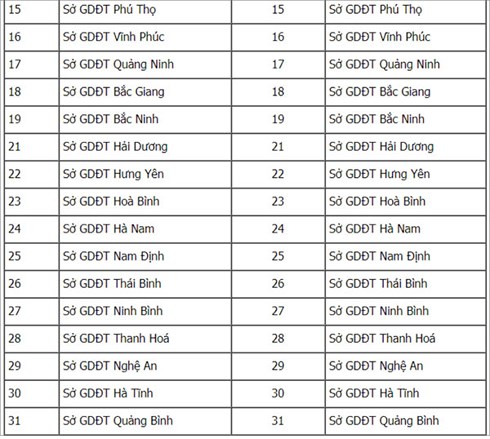 | 15 | Sở GDĐT Phú Thọ | 15 | Sở GDĐT Phú Thọ |
|---|---|---|---|
| 16 | Sở GDĐT Vĩnh Phúc | 16 | Sở GDĐT Vĩnh Phúc |
| 17 | Sở GDĐT Quảng Ninh | 17 | Sở GDĐT Quảng Ninh |
| 18 | Sở GDĐT Bắc Giang | 18 | Sở GDĐT Bắc Giang |
| 19 | Sở GDĐT Bắc Ninh | 19 | Sở GDĐT Bắc Ninh |
| 21 | Sở GDĐT Hải Dương | 21 | Sở GDĐT Hải Dương |
| 22 | Sở GDĐT Hưng Yên | 22 | Sở GDĐT Hưng Yên |
| 23 | Sở GDĐT Hoà Bình | 23 | Sở GDĐT Hoà Bình |
| 24 | Sở GDĐT Hà Nam | 24 | Sở GDĐT Hà Nam |
| 25 | Sở GDĐT Nam Định | 25 | Sở GDĐT Nam Định |
| 26 | Sở GDĐT Thái Bình | 26 | Sở GDĐT Thái Bình |
| 27 | Sở GDĐT Ninh Bình | 27 | Sở GDĐT Ninh Bình |
| 28 | Sở GDĐT Thanh Hoá | 28 | Sở GDĐT Thanh Hoá |
| 29 | Sở GDĐT Nghệ An | 29 | Sở GDĐT Nghệ An |
| 30 | Sở GDĐT Hà Tĩnh | 30 | Sở GDĐT Hà Tĩnh |
| 31 | Sở GDĐT Quảng Bình | 31 | Sở GDĐT Quảng Bình |